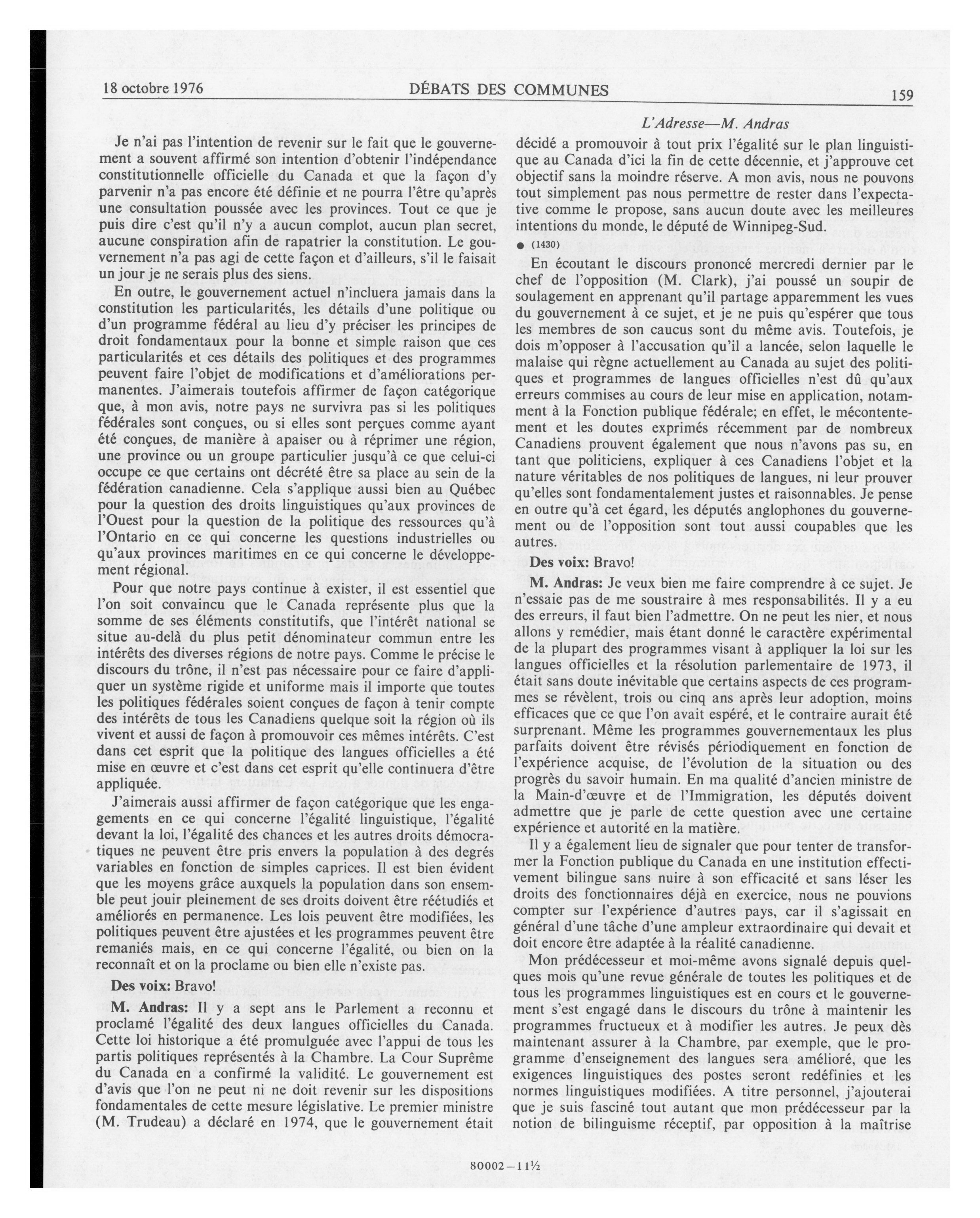 18 octobre 1976 DÉBATS DES COMMUNES 159

L'Adresse—M. Andras

Je n'ai pas l'intention de revenir sur le fait que le gouvernement a souvent affirmé son intention d'obtenir l'indépendance constitutionnelle officielle du Canada et que la façon d'y parvenir n'a pas encore été définie et ne pourra l'être qu'après une consultation poussée avec les provinces. Tout ce que je puis dire c'est qu'il n'y a aucun complot, aucun plan secret, aucune conspiration afin de rapatrier la constitution. Le gouvernement n'a pas agi de cette façon et d'ailleurs, s'il le faisait un jour je ne serais plus des siens.

En outre, le gouvernement actuel n'inclura jamais dans la constitution les particularités, les détails d'une politique ou d'un programme fédéral au lieu d'y préciser les principes de droit fondamentaux pour la bonne et simple raison que ces particularités et ces détails des politiques et des programmes peuvent faire l'objet de modifications et d'améliorations permanentes. J'aimerais toutefois affirmer de façon catégorique que, à mon avis, notre pays ne survivra pas si les politiques fédérales sont conçues, ou si elles sont perçues comme ayant été conçues, de manière à apaiser ou à réprimer une région, une province ou un groupe particulier jusqu'à ce que celui-ci occupe ce que certains ont décrété être sa place au sein de la fédération canadienne. Cela s'applique aussi bien au Québec pour la question des droits linguistiques qu'aux provinces de l'Ouest pour la question de la politique des ressources qu'à l'Ontario en ce qui concerne les questions industrielles ou qu'aux provinces maritimes en ce qui concerne le développement régional.

Pour que notre pays continue à exister, il est essentiel que l'on soit convaincu que le Canada représente plus que la somme de ses éléments constitutifs, que l'intérêt national se situe au-delà du plus petit dénominateur commun entre les intérêts des diverses régions de notre pays. Comme le précise le discours du trône, il n'est pas nécessaire pour ce faire d'appliquer un système rigide et uniforme mais il importe que toutes les politiques fédérales soient conçues de façon à tenir compte des intérêts de tous les Canadiens quelque soit la région où ils vivent et aussi de façon à promouvoir ces mêmes intérêts. C'est dans cet esprit que la politique des langues officielles a été mise en œuvre et c'est dans cet esprit qu'elle continuera d'être appliquée.

J'aimerais aussi affirmer de façon catégorique que les engagements en ce qui concerne l'égalité linguistique, l'égalité devant la loi, l'égalité des chances et les autres droits démocratiques ne peuvent être pris envers la population à des degrés variables en fonction de simples caprices. Il est bien évident que les moyens grâce auxquels la population dans son ensemble peut jouir pleinement de ses droits doivent être réétudiés et améliorés en permanence. Les lois peuvent être modifiées, les politiques peuvent être ajustées et les programmes peuvent être remaniés mais, en ce qui concerne l'égalité, ou bien on la reconnaît et on la proclame ou bien elle n'existe pas.

Des voix: Bravo!

M. Andras: Il y a sept ans le Parlement a reconnu et proclamé l'égalité des deux langues officielles du Canada. Cette loi historique a été promulguée avec l'appui de tous les partis politiques représentés à la Chambre. La Cour Suprême du Canada en a confirmé la validité. Le gouvernement est d'avis que l'on ne peut ni ne doit revenir sur les dispositions fondamentales de cette mesure législative. Le premier ministre (M. Trudeau) a déclaré en 1974, que le gouvernement était décidé a promouvoir à tout prix l'égalité sur le plan linguistique au Canada d'ici la fin de cette décennie, et j'approuve cet objectif sans la moindre réserve. A mon avis, nous ne pouvons tout simplement pas nous permettre de rester dans l'expectative comme le propose, sans aucun doute avec les meilleures intentions du monde, le député de Winnipeg-Sud.

● (1430)

En écoutant le discours prononcé mercredi dernier par le chef de l'opposition (M. Clark), j'ai poussé un soupir de soulagement en apprenant qu'il partage apparemment les vues du gouvernement à ce sujet, et je ne puis qu'espérer que tous les membres de son caucus sont du même avis. Toutefois, je dois m'opposer à l'accusation qu'il a lancée, selon laquelle le malaise qui règne actuellement au Canada au sujet des politiques et programmes de langues officielles n'est dû qu'aux erreurs commises au cours de leur mise en application, notamment à la Fonction publique fédérale; en effet, le mécontentement et les doutes exprimés récemment par de nombreux Canadiens prouvent également que nous n'avons pas su, en tant que politiciens, expliquer à ces Canadiens l'objet et la nature véritables de nos politiques de langues, ni leur prouver qu'elles sont fondamentalement justes et raisonnables. Je pense en outre qu'à cet égard, les députés anglophones du gouvernement ou de l'opposition sont tout aussi coupables que les autres.

Des voix: Bravo!

M. Andras: Je veux bien me faire comprendre à ce sujet. Je n'essaie pas de me soustraire à mes responsabilités. Il y a eu des erreurs, il faut bien l'admettre. On ne peut les nier, et nous allons y remédier, mais étant donné le caractère expérimental de la plupart des programmes visant à appliquer la loi sur les langues officielles et la résolution parlementaire de 1973, il était sans doute inévitable que certains aspects de ces programmes se révèlent, trois ou cinq ans après leur adoption, moins efficaces que ce que l'on avait espéré, et le contraire aurait été surprenant. Même les programmes gouvernementaux les plus parfaits doivent être révisés périodiquement en fonction de l'expérience acquise, de l'évolution de la situation ou des progrès du savoir humain. En ma qualité d'ancien ministre de la Main-d'œuvre et de l'Immigration, les députés doivent admettre que je parle de cette question avec une certaine expérience et autorité en la matière.

Il y a également lieu de signaler que pour tenter de transformer la Fonction publique du Canada en une institution effectivement bilingue sans nuire à son efficacité et sans léser les droits des fonctionnaires déjà en exercice, nous ne pouvions compter sur l'expérience d'autres pays, car il s'agissait en général d'une tâche d'une ampleur extraordinaire qui devait et doit encore être adaptée à la réalité canadienne.

Mon prédécesseur et moi-même avons signalé depuis quelques mois qu'une revue générale de toutes les politiques et de tous les programmes linguistiques est en cours et le gouvernement s'est engagé dans le discours du trône à maintenir les programmes fructueux et à modifier les autres. Je peux dès maintenant assurer à la Chambre, par exemple, que le programme d'enseignement des langues sera amélioré, que les exigences linguistiques des postes seront redéfinies et les normes linguistiques modifiées. A titre personnel, j'ajouterai que je suis fasciné tout autant que mon prédécesseur par la notion de bilinguisme réceptif, par opposition à la maîtrise

80002—11½